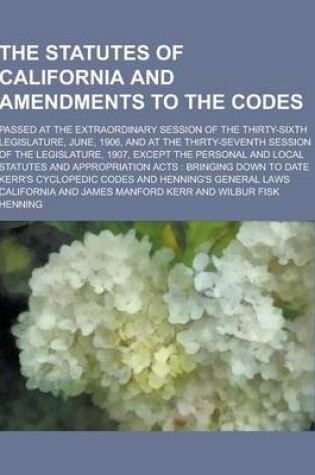 THE STATUTES OF CALIFORNIA AND AMENDMENTS TO THE CODES

PASSED AT THE EXTRAORDINARY SESSION OF THE THIRTY-SIXTH LEGISLATURE, JUNE, 1906, AND AT THE THIRTY-SEVENTH SESSION OF THE LEGISLATURE, 1907, EXCEPT THE PERSONAL AND LOCAL STATUTES AND APPROPRIATION ACTS : BRINGING DOWN TO DATE KERR'S CYCLOPEDIC CODES AND HENNING'S GENERAL LAWS CALIFORNIA AND JAMES MANFORD KERR AND WILBUR FISK HENNING